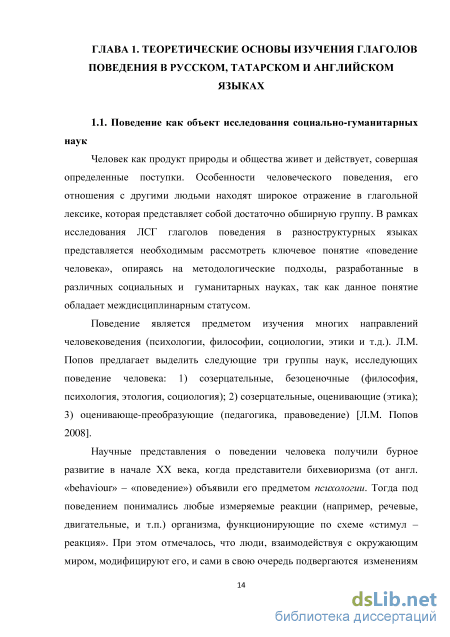 ГЛАВА 1. ТЕОРЕТИЧЕСКИЕ ОСНОВЫ ИЗУЧЕНИЯ ГЛАГОЛОВ ПОВЕДЕНИЯ В РУССКОМ, ТАТАРСКОМ И АНГЛИЙСКОМ ЯЗЫКАХ

1.1. Поведение как объект исследования социально-гуманитарных наук

Человек как продукт природы и общества живет и действует, совершая определенные поступки. Особенности человеческого поведения, его отношения с другими людьми находят широкое отражение в глагольной лексике, которая представляет собой достаточно обширную группу. В рамках исследования ЛСГ глаголов поведения в разноструктурных языках представляется необходимым рассмотреть ключевое понятие «поведение человека», опираясь на методологические подходы, разработанные в различных социальных и гуманитарных науках, так как данное понятие обладает междисциплинарным статусом.

Поведение является предметом изучения многих направлений человековедения (психологии, философии, социологии, этики и т.д.). Л.М. Попов предлагает выделить следующие три группы наук, исследующих поведение человека: 1) созерцательные, безоценочные (философия, психология, этология, социология); 2) созерцательные, оценивающие (этика); 3) оценивающе-преобразующие (педагогика, правоведение) [Л.М. Попов 2008].

Научные представления о поведении человека получили бурное развитие в начале XX века, когда представители бихевиоризма (от англ. «behaviour» – «поведение») объявили его предметом психологии. Тогда под поведением понимались любые измеряемые реакции (например, речевые, двигательные, и т.п.) организма, функционирующие по схеме «стимул – реакция». При этом отмечалось, что люди, взаимодействуя с окружающим миром, модифицируют его, и сами в свою очередь подвергаются изменениям

14

dsLib.net
библиотека диссертаций